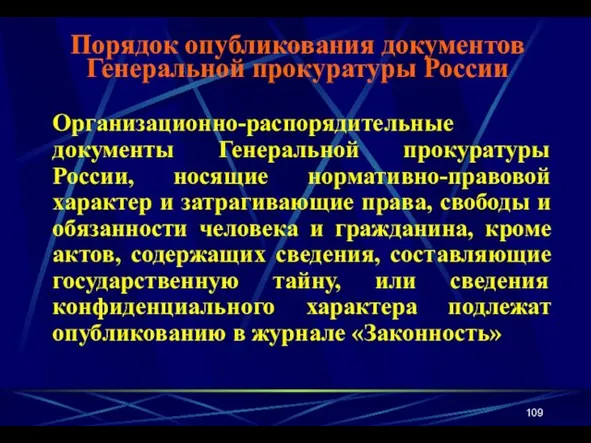 Порядок опубликования документов Генеральной прокуратуры России

Организационно-распорядительные документы Генеральной прокуратуры России, носящие нормативно-правовой характер и затрагивающие права, свободы и обязанности человека и гражданина, кроме актов, содержащих сведения, составляющие государственную тайну, или сведения конфиденциального характера подлежат опубликованию в журнале «Законность»

109